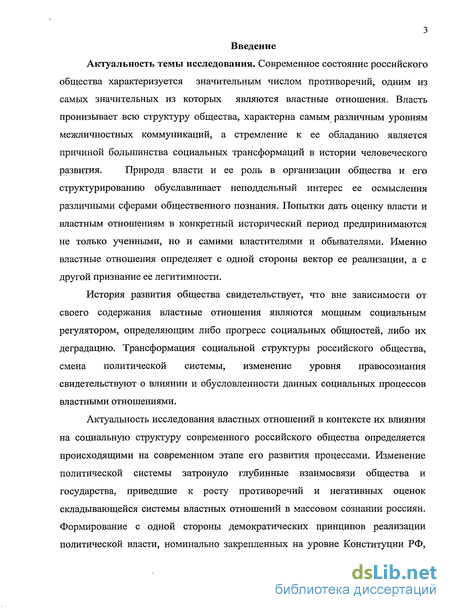 3

Введение

Актуальность темы исследования. Современное состояние российского общества характеризуется значительным числом противоречий, одним из самых значительных из которых являются властные отношения. Власть пронизывает всю структуру общества, характерна самым различным уровням межличностных коммуникаций, а стремление к ее обладанию является причиной большинства социальных трансформаций в истории человеческого развития. Природа власти и ее роль в организации общества и его структурированию обуславливает неподдельный интерес ее осмысления различными сферами общественного познания. Попытки дать оценку власти и властным отношениям в конкретный исторический период предпринимаются не только ученными, но и самими властителями и обывателями. Именно властные отношения определяет с одной стороны вектор ее реализации, а с другой признание ее легитимности.

История развития общества свидетельствует, что вне зависимости от своего содержания властные отношения являются мощным социальным регулятором, определяющим либо прогресс социальных общностей, либо их деградацию. Трансформация социальной структуры российского общества, смена политической системы, изменение уровня правосознания свидетельствуют о влиянии и обусловленности данных социальных процессов властными отношениями.

Актуальность исследования властных отношений в контексте их влияния на социальную структуру современного российского общества определяется происходящими на современном этапе его развития процессами. Изменение политической системы затронуло глубинные взаимосвязи общества и государства, приведшие к росту противоречий и негативных оценок складывающейся системы властных отношений в массовом сознании россиян. Формирование с одной стороны демократических принципов реализации политической власти, номинально закрепленных на уровне Конституции РФ,

dsLib.net
библиотека диссертаций